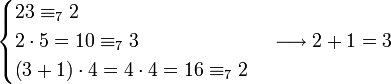 $\begin{cases} 23 \equiv_7 2 \\ 2 \cdot 5 = 10 \equiv_7 3 \\ (3+1) \cdot 4 = 4 \cdot 4 = 16 \equiv_7 2 \end{cases} \longrightarrow 2 + 1 = 3$